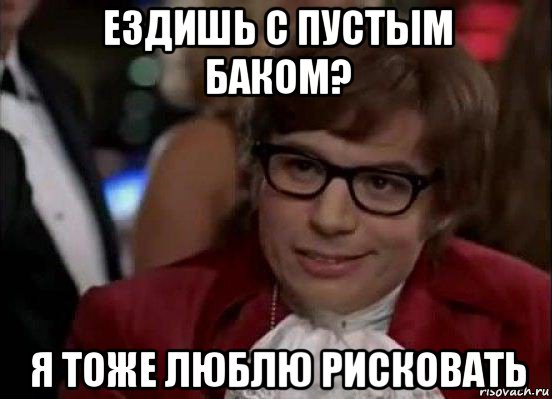 ЕЗДИШЬ С ПУСТЫМ БАКОМ?

Я ТОЖЕ ЛЮБЛЮ РИСКОВАТЬ

risovach.ru